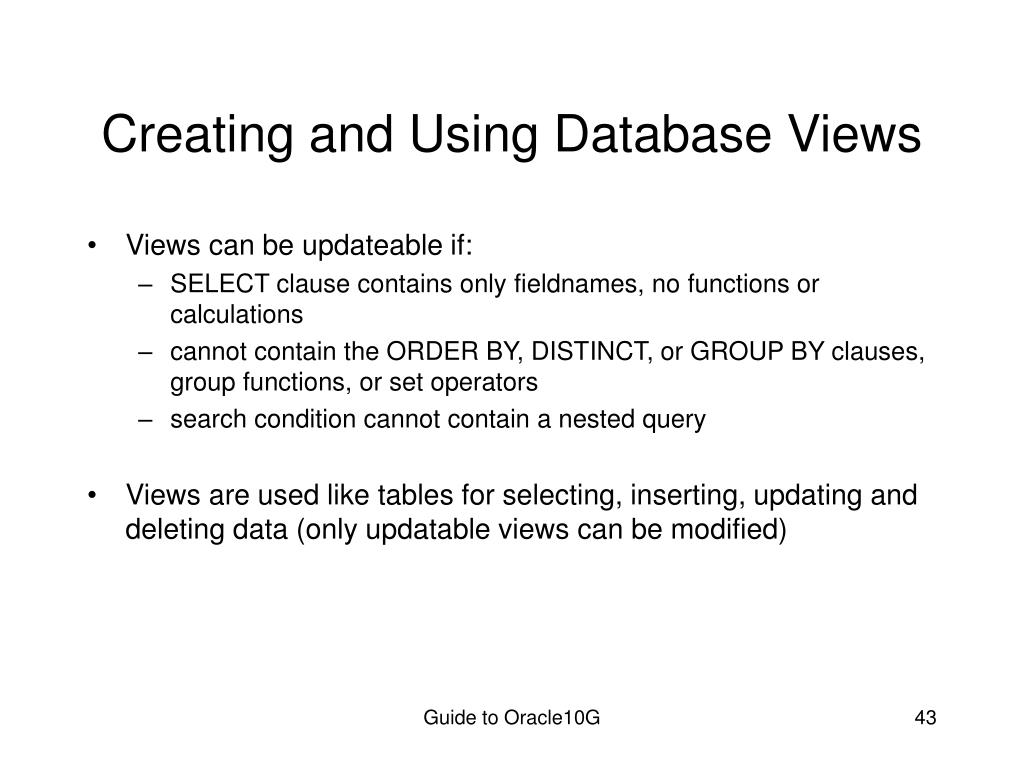 Creating and Using Database Views

• Views can be updateable if:
  – SELECT clause contains only fieldnames, no functions or calculations
  – cannot contain the ORDER BY, DISTINCT, or GROUP BY clauses, group functions, or set operators
  – search condition cannot contain a nested query

• Views are used like tables for selecting, inserting, updating and deleting data (only updatable views can be modified)

Guide to Oracle10G

43